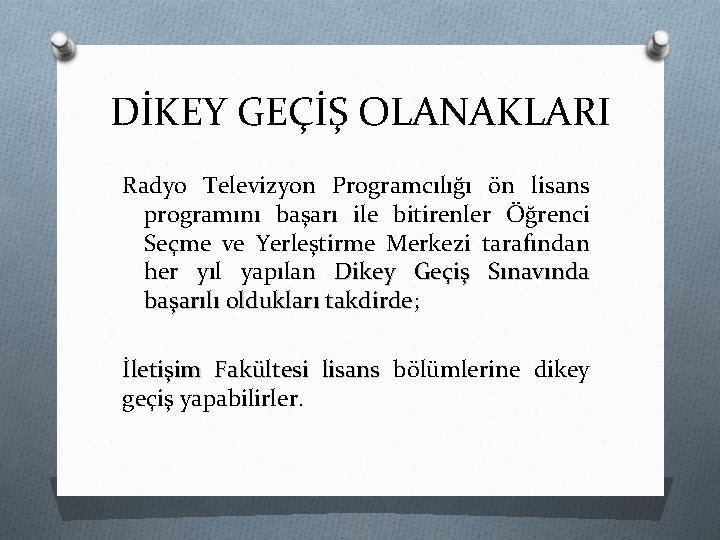 DİKEY GEÇİŞ OLANAKLARI

Radyo Televizyon Programcılığı ön lisans programını başarı ile bitirenler Öğrenci Seçme ve Yerleştirme Merkezi tarafından her yıl yapılan Dikey Geçiş Sınavında başarılı oldukları takdirde;

İletişim Fakültesi lisans bölümlerine dikey geçiş yapabilirler.